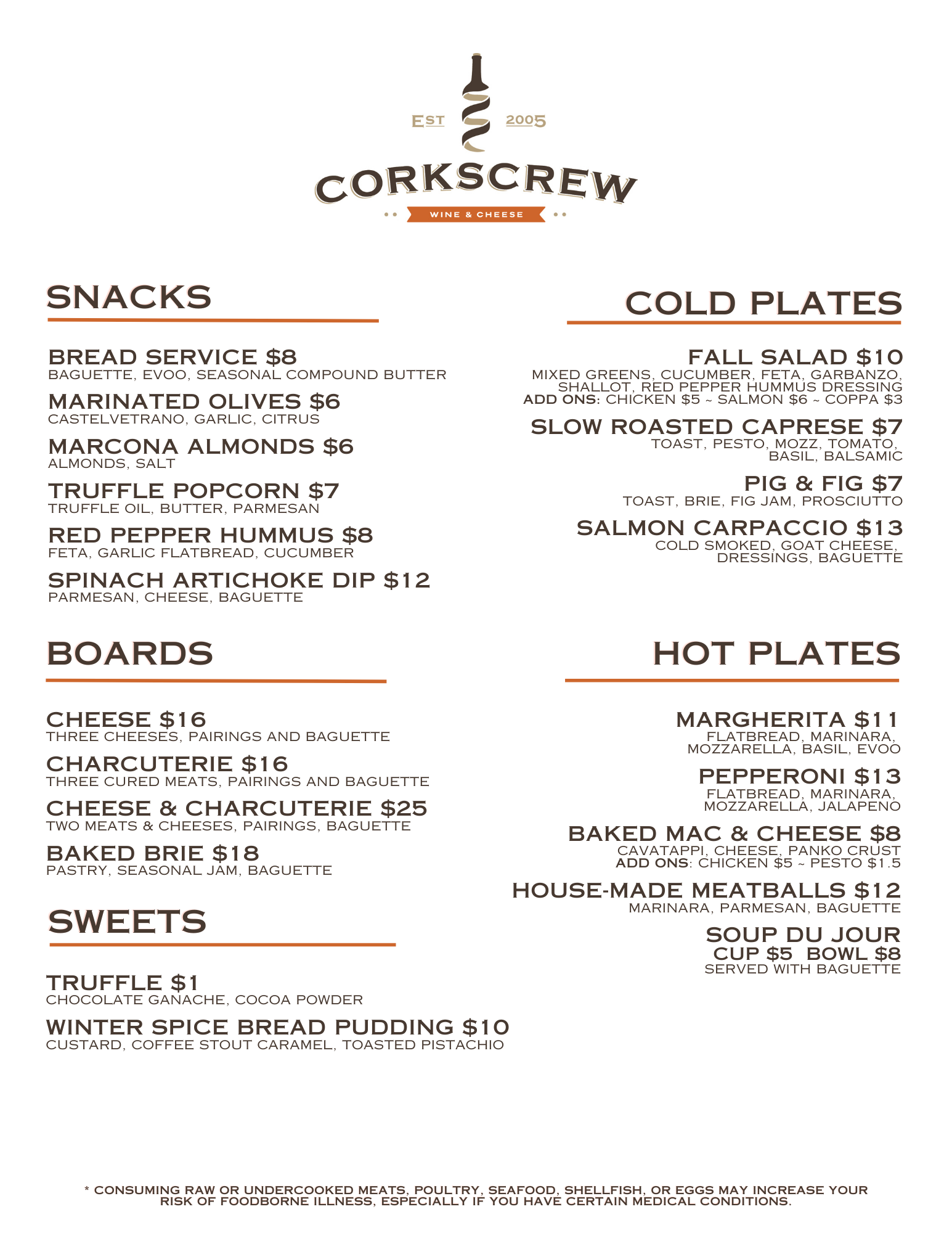 EST 2005

CORKSCREW

WINE & CHEESE

SNACKS

BREAD SERVICE $8
BAGUETTE, EVOO, SEASONAL COMPOUND BUTTER

MARINATED OLIVES $6
CASTELVETRANO, GARLIC, CITRUS

MARCONA ALMONDS $6
ALMONDS, SALT

TRUFFLE POPCORN $7
TRUFFLE OIL, BUTTER, PARMESAN

RED PEPPER HUMMUS $8
FETA, GARLIC FLATBREAD, CUCUMBER

SPINACH ARTICHOKE DIP $12
PARMESAN, CHEESE, BAGUETTE

BOARDS

CHEESE $16
THREE CHEESES, PAIRINGS AND BAGUETTE

CHARCUTERIE $16
THREE CURED MEATS, PAIRINGS AND BAGUETTE

CHEESE & CHARCUTERIE $25
TWO MEATS & CHEESES, PAIRINGS, BAGUETTE

BAKED BRIE $18
PASTRY, SEASONAL JAM, BAGUETTE

SWEETS

TRUFFLE $1
CHOCOLATE GANACHE, COCOA POWDER

WINTER SPICE BREAD PUDDING $10
CUSTARD, COFFEE STOUT CARAMEL, TOASTED PISTACHIO

COLD PLATES

FALL SALAD $10
MIXED GREENS, CUCUMBER, FETA, GARBANZO, SHALLOT, RED PEPPER HUMMUS DRESSING
ADD ONS: CHICKEN $5 ~ SALMON $6 ~ COPPA $3

SLOW ROASTED CAPRESE $7
TOAST, PESTO, MOZZ, TOMATO, BASIL, BALSAMIC

PIG & FIG $7
TOAST, BRIE, FIG JAM, PROSCIUTTO

SALMON CARPACCIO $13
COLD SMOKED, GOAT CHEESE, DRESSINGS, BAGUETTE

HOT PLATES

MARGHERITA $11
FLATBREAD, MARINARA, MOZZARELLA, BASIL, EVOO

PEPPERONI $13
FLATBREAD, MARINARA, MOZZARELLA, JALAPENO

BAKED MAC & CHEESE $8
CAVATAPPI, CHEESE, PANKO CRUST
ADD ONS: CHICKEN $5 ~ PESTO $1.5

HOUSE-MADE MEATBALLS $12
MARINARA, PARMESAN, BAGUETTE

SOUP DU JOUR
CUP $5 BOWL $8
SERVED WITH BAGUETTE

* CONSUMING RAW OR UNDERCOOKED MEATS, POULTRY, SEAFOOD, SHELLFISH, OR EGGS MAY INCREASE YOUR RISK OF FOODBORNE ILLNESS, ESPECIALLY IF YOU HAVE CERTAIN MEDICAL CONDITIONS.